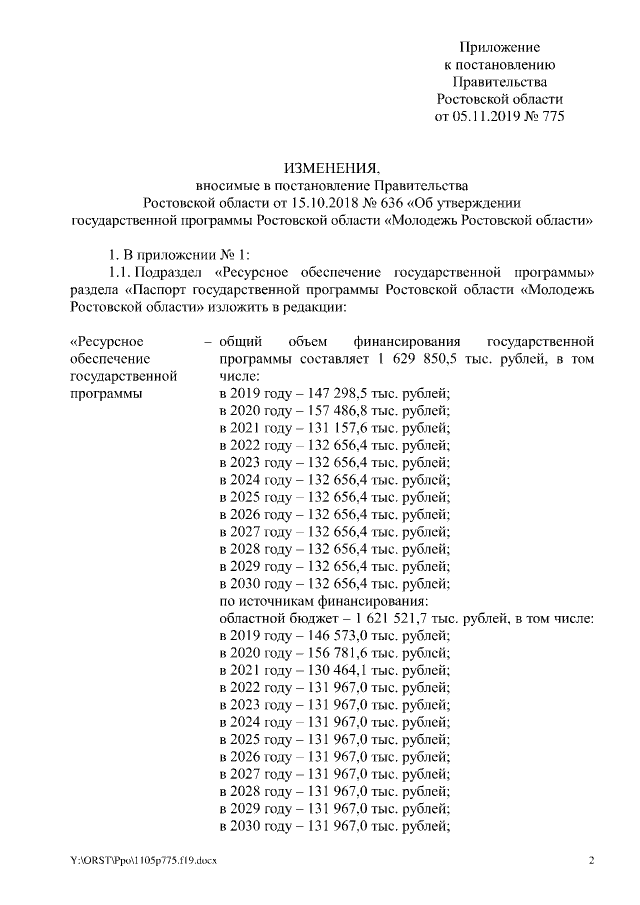 Приложение
к постановлению
Правительства
Ростовской области
от 05.11.2019 № 775

ИЗМЕНЕНИЯ,
вносимые в постановление Правительства
Ростовской области от 15.10.2018 № 636 «Об утверждении
государственной программы Ростовской области «Молодежь Ростовской области»

1. В приложении № 1:

1.1. Подраздел «Ресурсное обеспечение государственной программы» раздела «Паспорт государственной программы Ростовской области «Молодежь Ростовской области» изложить в редакции:

«Ресурсное обеспечение государственной программы

– общий объем финансирования государственной программы составляет 1 629 850,5 тыс. рублей, в том числе:
в 2019 году – 147 298,5 тыс. рублей;
в 2020 году – 157 486,8 тыс. рублей;
в 2021 году – 131 157,6 тыс. рублей;
в 2022 году – 132 656,4 тыс. рублей;
в 2023 году – 132 656,4 тыс. рублей;
в 2024 году – 132 656,4 тыс. рублей;
в 2025 году – 132 656,4 тыс. рублей;
в 2026 году – 132 656,4 тыс. рублей;
в 2027 году – 132 656,4 тыс. рублей;
в 2028 году – 132 656,4 тыс. рублей;
в 2029 году – 132 656,4 тыс. рублей;
в 2030 году – 132 656,4 тыс. рублей;
по источникам финансирования:
областной бюджет – 1 621 521,7 тыс. рублей, в том числе:
в 2019 году – 146 573,0 тыс. рублей;
в 2020 году – 156 781,6 тыс. рублей;
в 2021 году – 130 464,1 тыс. рублей;
в 2022 году – 131 967,0 тыс. рублей;
в 2023 году – 131 967,0 тыс. рублей;
в 2024 году – 131 967,0 тыс. рублей;
в 2025 году – 131 967,0 тыс. рублей;
в 2026 году – 131 967,0 тыс. рублей;
в 2027 году – 131 967,0 тыс. рублей;
в 2028 году – 131 967,0 тыс. рублей;
в 2029 году – 131 967,0 тыс. рублей;
в 2030 году – 131 967,0 тыс. рублей;

Y:\ORST\Ppo\1105p775.f19.docx 2